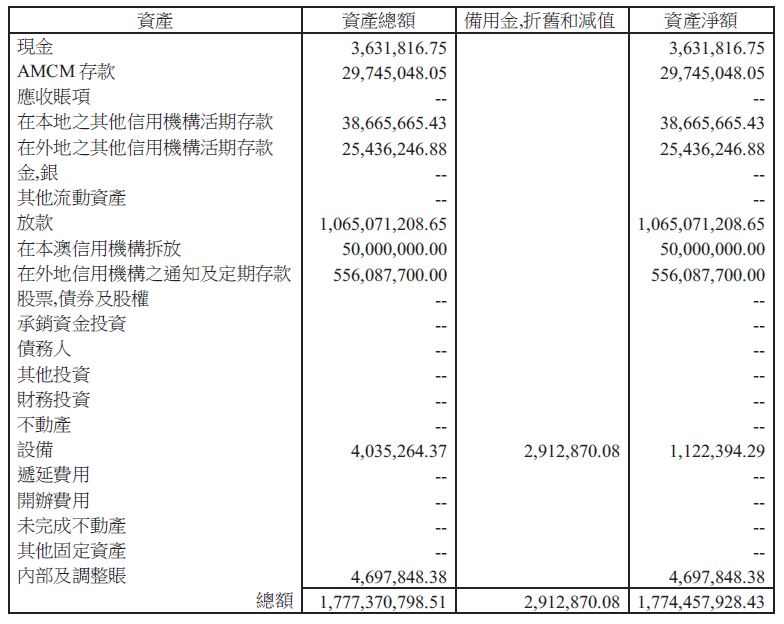 | 資產 | 資產總額 | 備用金,折舊和減值 | 資產淨額 |
|---|---|---|---|
| 現金 | 3,631,816.75 | | 3,631,816.75 |
| AMCM 存款 | 29,745,048.05 | | 29,745,048.05 |
| 應收賬項 | -- | | -- |
| 在本地之其他信用機構活期存款 | 38,665,665.43 | | 38,665,665.43 |
| 在外地之其他信用機構活期存款 | 25,436,246.88 | | 25,436,246.88 |
| 金,銀 | -- | | -- |
| 其他流動資產 | -- | | -- |
| 放款 | 1,065,071,208.65 | | 1,065,071,208.65 |
| 在本澳信用機構拆放 | 50,000,000.00 | | 50,000,000.00 |
| 在外地信用機構之通知及定期存款 | 556,087,700.00 | | 556,087,700.00 |
| 股票,債券及股權 | -- | | -- |
| 承銷資金投資 | -- | | -- |
| 債務人 | -- | | -- |
| 其他投資 | -- | | -- |
| 財務投資 | -- | | -- |
| 不動產 | -- | | -- |
| 設備 | 4,035,264.37 | 2,912,870.08 | 1,122,394.29 |
| 遞延費用 | -- | | -- |
| 開辦費用 | -- | | -- |
| 未完成不動產 | -- | | -- |
| 其他固定資產 | -- | | -- |
| 內部及調整賬 | 4,697,848.38 | | 4,697,848.38 |
| 總額 | 1,777,370,798.51 | 2,912,870.08 | 1,774,457,928.43 |